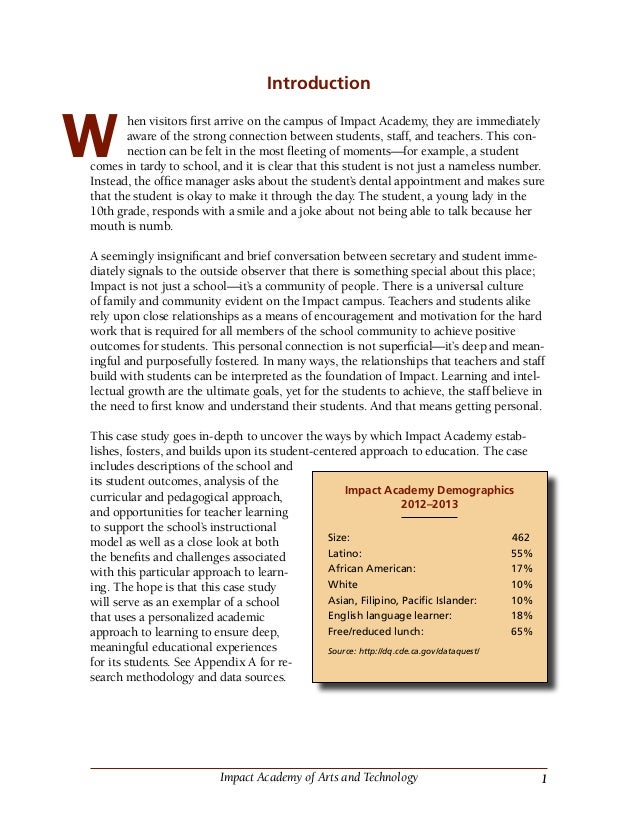 Introduction

When visitors first arrive on the campus of Impact Academy, they are immediately aware of the strong connection between students, staff, and teachers. This connection can be felt in the most fleeting of moments—for example, a student comes in tardy to school, and it is clear that this student is not just a nameless number. Instead, the office manager asks about the student's dental appointment and makes sure that the student is okay to make it through the day. The student, a young lady in the 10th grade, responds with a smile and a joke about not being able to talk because her mouth is numb.

A seemingly insignificant and brief conversation between secretary and student immediately signals to the outside observer that there is something special about this place; Impact is not just a school—it's a community of people. There is a universal culture of family and community evident on the Impact campus. Teachers and students alike rely upon close relationships as a means of encouragement and motivation for the hard work that is required for all members of the school community to achieve positive outcomes for students. This personal connection is not superficial—it's deep and meaningful and purposefully fostered. In many ways, the relationships that teachers and staff build with students can be interpreted as the foundation of Impact. Learning and intellectual growth are the ultimate goals, yet for the students to achieve, the staff believe in the need to first know and understand their students. And that means getting personal.

This case study goes in-depth to uncover the ways by which Impact Academy establishes, fosters, and builds upon its student-centered approach to education. The case includes descriptions of the school and its student outcomes, analysis of the curricular and pedagogical approach, and opportunities for teacher learning to support the school's instructional model as well as a close look at both the benefits and challenges associated with this particular approach to learning. The hope is that this case study will serve as an exemplar of a school that uses a personalized academic approach to learning to ensure deep, meaningful educational experiences for its students. See Appendix A for research methodology and data sources.

Impact Academy Demographics 2012–2013

| | |
|---|---|
| Size: | 462 |
| Latino: | 55% |
| African American: | 17% |
| White | 10% |
| Asian, Filipino, Pacific Islander: | 10% |
| English language learner: | 18% |
| Free/reduced lunch: | 65% |

Source: http://dq.cde.ca.gov/dataquest/

Impact Academy of Arts and Technology 1